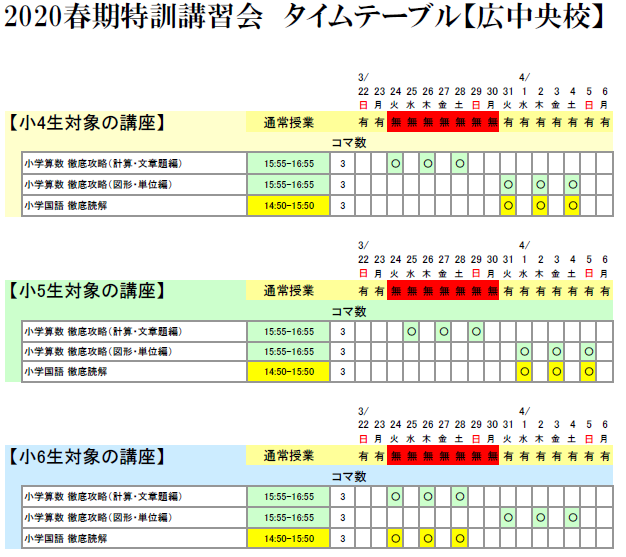 2020春期特訓講習会 タイムテーブル【広中央校】

| | | | 3/ 22 日 | 23 月 | 24 火 | 25 水 | 26 木 | 27 金 | 28 土 | 29 日 | 30 月 | 31 火 | 4/ 1 水 | 2 木 | 3 金 | 4 土 | 5 日 | 6 月 |
|---|---|---|---|---|---|---|---|---|---|---|---|---|---|---|---|---|---|---|
| 【小4生対象の講座】 | 通常授業 | | 有 | 有 | 無 | 無 | 無 | 無 | 無 | 無 | 無 | 有 | 有 | 有 | 有 | 有 | 有 | 有 |
| | | コマ数 | | | | | | | | | | | | | | | | |
| 小学算数 徹底攻略(計算・文章題編) | 15:55-16:55 | 3 | | | ○ | | ○ | | ○ | | | | | | | | | |
| 小学算数 徹底攻略(図形・単位編) | 15:55-16:55 | 3 | | | | | | | | | | ○ | | ○ | | ○ | | |
| 小学国語 徹底読解 | 14:50-15:50 | 3 | | | | | | | | | | ○ | | ○ | | ○ | | |

| | | | 3/ 22 日 | 23 月 | 24 火 | 25 水 | 26 木 | 27 金 | 28 土 | 29 日 | 30 月 | 31 火 | 4/ 1 水 | 2 木 | 3 金 | 4 土 | 5 日 | 6 月 |
|---|---|---|---|---|---|---|---|---|---|---|---|---|---|---|---|---|---|---|
| 【小5生対象の講座】 | 通常授業 | | 有 | 有 | 無 | 無 | 無 | 無 | 無 | 無 | 無 | 有 | 有 | 有 | 有 | 有 | 有 | 有 |
| | | コマ数 | | | | | | | | | | | | | | | | |
| 小学算数 徹底攻略(計算・文章題編) | 15:55-16:55 | 3 | | | | ○ | | ○ | | ○ | | | | | | | | |
| 小学算数 徹底攻略(図形・単位編) | 15:55-16:55 | 3 | | | | | | | | | | | ○ | | ○ | | ○ | |
| 小学国語 徹底読解 | 14:50-15:50 | 3 | | | | | | | | | | | ○ | | ○ | | ○ | |

| | | | 3/ 22 日 | 23 月 | 24 火 | 25 水 | 26 木 | 27 金 | 28 土 | 29 日 | 30 月 | 31 火 | 4/ 1 水 | 2 木 | 3 金 | 4 土 | 5 日 | 6 月 |
|---|---|---|---|---|---|---|---|---|---|---|---|---|---|---|---|---|---|---|
| 【小6生対象の講座】 | 通常授業 | | 有 | 有 | 無 | 無 | 無 | 無 | 無 | 無 | 無 | 有 | 有 | 有 | 有 | 有 | 有 | 有 |
| | | コマ数 | | | | | | | | | | | | | | | | |
| 小学算数 徹底攻略(計算・文章題編) | 15:55-16:55 | 3 | | | ○ | | ○ | | ○ | | | | | | | | | |
| 小学算数 徹底攻略(図形・単位編) | 15:55-16:55 | 3 | | | | | | | | | | ○ | | ○ | | ○ | | |
| 小学国語 徹底読解 | 14:50-15:50 | 3 | | | ○ | | ○ | | ○ | | | | | | | | | |